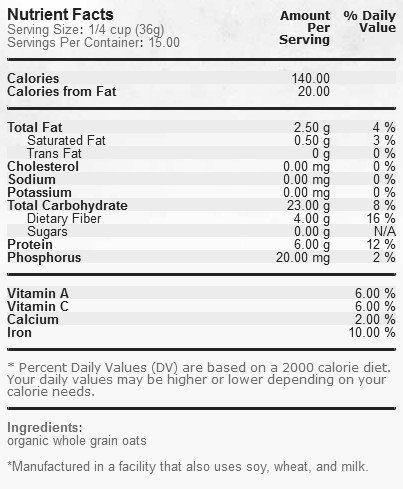 Nutrient Facts
Serving Size: 1/4 cup (36g)
Servings Per Container: 15.00

| | Amount Per Serving | % Daily Value |
|---|---|---|
| Calories | 140.00 | |
| Calories from Fat | 20.00 | |
| Total Fat | 2.50 g | 4 % |
| Saturated Fat | 0.50 g | 3 % |
| Trans Fat | 0 g | 0 % |
| Cholesterol | 0.00 mg | 0 % |
| Sodium | 0.00 mg | 0 % |
| Potassium | 0.00 mg | 0 % |
| Total Carbohydrate | 23.00 g | 8 % |
| Dietary Fiber | 4.00 g | 16 % |
| Sugars | 0.00 g | N/A |
| Protein | 6.00 g | 12 % |
| Phosphorus | 20.00 mg | 2 % |
| Vitamin A | | 6.00 % |
| Vitamin C | | 6.00 % |
| Calcium | | 2.00 % |
| Iron | | 10.00 % |

* Percent Daily Values (DV) are based on a 2000 calorie diet. Your daily values may be higher or lower depending on your calorie needs.

Ingredients:
organic whole grain oats

*Manufactured in a facility that also uses soy, wheat, and milk.